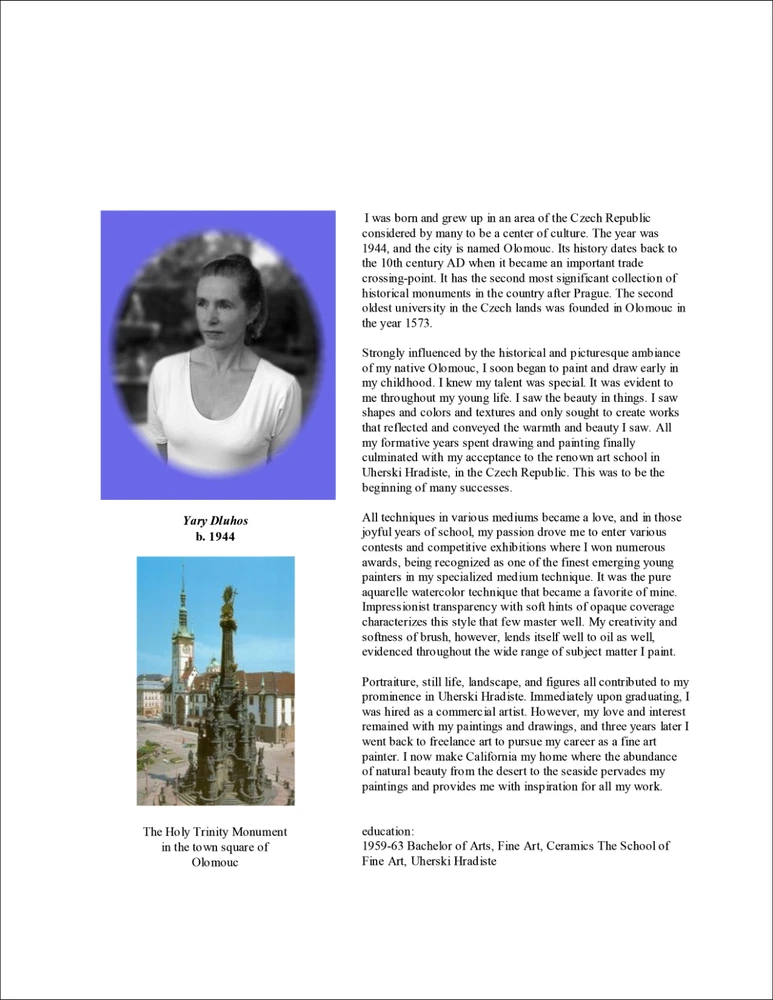 Yary Dluhos
b. 1944

The Holy Trinity Monument in the town square of Olomouc

I was born and grew up in an area of the Czech Republic considered by many to be a center of culture. The year was 1944, and the city is named Olomouc. Its history dates back to the 10th century AD when it became an important trade crossing-point. It has the second most significant collection of historical monuments in the country after Prague. The second oldest university in the Czech lands was founded in Olomouc in the year 1573.

Strongly influenced by the historical and picturesque ambiance of my native Olomouc, I soon began to paint and draw early in my childhood. I knew my talent was special. It was evident to me throughout my young life. I saw the beauty in things. I saw shapes and colors and textures and only sought to create works that reflected and conveyed the warmth and beauty I saw. All my formative years spent drawing and painting finally culminated with my acceptance to the renown art school in Uherski Hradiste, in the Czech Republic. This was to be the beginning of many successes.

All techniques in various mediums became a love, and in those joyful years of school, my passion drove me to enter various contests and competitive exhibitions where I won numerous awards, being recognized as one of the finest emerging young painters in my specialized medium technique. It was the pure aquarelle watercolor technique that became a favorite of mine. Impressionist transparency with soft hints of opaque coverage characterizes this style that few master well. My creativity and softness of brush, however, lends itself well to oil as well, evidenced throughout the wide range of subject matter I paint.

Portraiture, still life, landscape, and figures all contributed to my prominence in Uherski Hradiste. Immediately upon graduating, I was hired as a commercial artist. However, my love and interest remained with my paintings and drawings, and three years later I went back to freelance art to pursue my career as a fine art painter. I now make California my home where the abundance of natural beauty from the desert to the seaside pervades my paintings and provides me with inspiration for all my work.

education:
1959-63 Bachelor of Arts, Fine Art, Ceramics The School of Fine Art, Uherski Hradiste